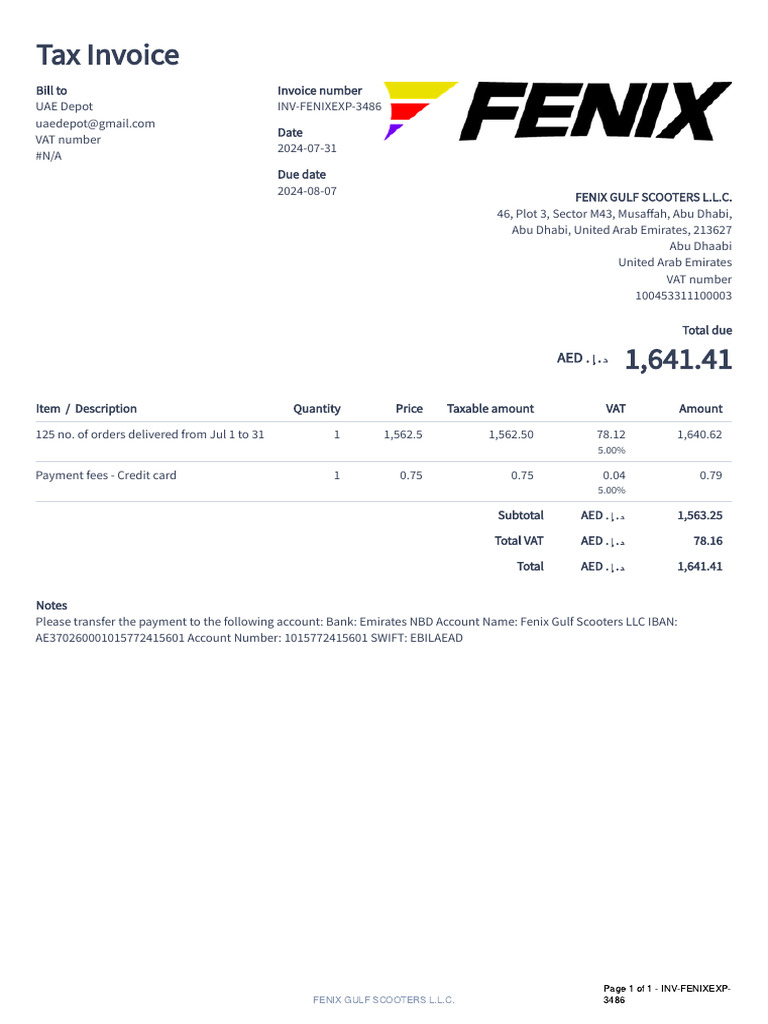 Tax Invoice

Bill to
UAE Depot
uaedepot@gmail.com
VAT number
#N/A

Invoice number
INV-FENIXEXP-3486

Date
2024-07-31

Due date
2024-08-07

FENIX

FENIX GULF SCOOTERS L.L.C.
46, Plot 3, Sector M43, Musaffah, Abu Dhabi, Abu Dhabi, United Arab Emirates, 213627
Abu Dhaabi
United Arab Emirates
VAT number
100453311100003

Total due
AED د.إ. 1,641.41

| Item / Description | Quantity | Price | Taxable amount | VAT | Amount |
|---|---|---|---|---|---|
| 125 no. of orders delivered from Jul 1 to 31 | 1 | 1,562.5 | 1,562.50 | 78.12 5.00% | 1,640.62 |
| Payment fees - Credit card | 1 | 0.75 | 0.75 | 0.04 5.00% | 0.79 |
| | | | Subtotal | AED د.إ. | 1,563.25 |
| | | | Total VAT | AED د.إ. | 78.16 |
| | | | Total | AED د.إ. | 1,641.41 |

Notes
Please transfer the payment to the following account: Bank: Emirates NBD Account Name: Fenix Gulf Scooters LLC IBAN: AE370260001015772415601 Account Number: 1015772415601 SWIFT: EBILAEAD

FENIX GULF SCOOTERS L.L.C.

Page 1 of 1 - INV-FENIXEXP-3486